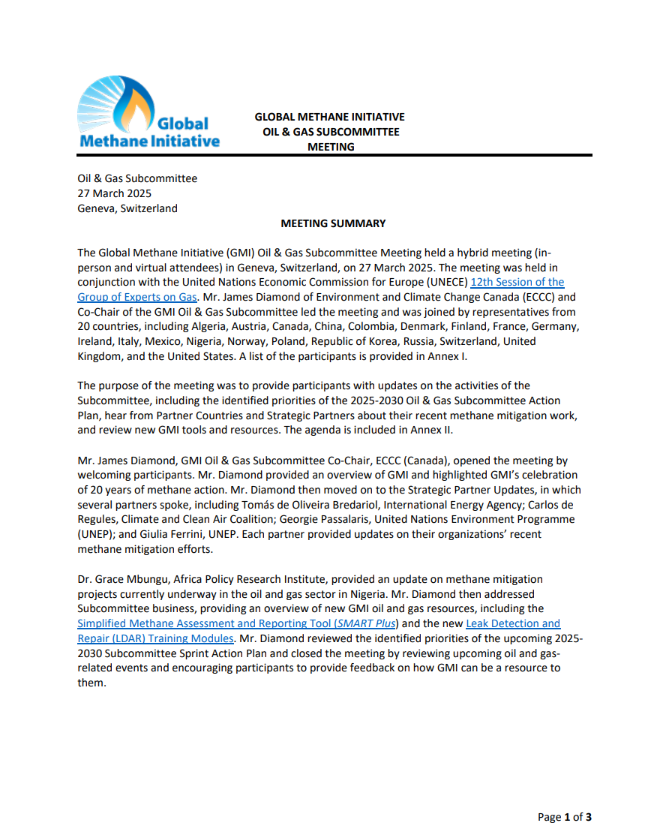 Global Methane Initiative

GLOBAL METHANE INITIATIVE
OIL & GAS SUBCOMMITTEE
MEETING

Oil & Gas Subcommittee
27 March 2025
Geneva, Switzerland

MEETING SUMMARY

The Global Methane Initiative (GMI) Oil & Gas Subcommittee Meeting held a hybrid meeting (in-person and virtual attendees) in Geneva, Switzerland, on 27 March 2025. The meeting was held in conjunction with the United Nations Economic Commission for Europe (UNECE) 12th Session of the Group of Experts on Gas. Mr. James Diamond of Environment and Climate Change Canada (ECCC) and Co-Chair of the GMI Oil & Gas Subcommittee led the meeting and was joined by representatives from 20 countries, including Algeria, Austria, Canada, China, Colombia, Denmark, Finland, France, Germany, Ireland, Italy, Mexico, Nigeria, Norway, Poland, Republic of Korea, Russia, Switzerland, United Kingdom, and the United States. A list of the participants is provided in Annex I.

The purpose of the meeting was to provide participants with updates on the activities of the Subcommittee, including the identified priorities of the 2025-2030 Oil & Gas Subcommittee Action Plan, hear from Partner Countries and Strategic Partners about their recent methane mitigation work, and review new GMI tools and resources. The agenda is included in Annex II.

Mr. James Diamond, GMI Oil & Gas Subcommittee Co-Chair, ECCC (Canada), opened the meeting by welcoming participants. Mr. Diamond provided an overview of GMI and highlighted GMI's celebration of 20 years of methane action. Mr. Diamond then moved on to the Strategic Partner Updates, in which several partners spoke, including Tomás de Oliveira Bredariol, International Energy Agency; Carlos de Regules, Climate and Clean Air Coalition; Georgie Passalaris, United Nations Environment Programme (UNEP); and Giulia Ferrini, UNEP. Each partner provided updates on their organizations' recent methane mitigation efforts.

Dr. Grace Mbungu, Africa Policy Research Institute, provided an update on methane mitigation projects currently underway in the oil and gas sector in Nigeria. Mr. Diamond then addressed Subcommittee business, providing an overview of new GMI oil and gas resources, including the Simplified Methane Assessment and Reporting Tool (SMART Plus) and the new Leak Detection and Repair (LDAR) Training Modules. Mr. Diamond reviewed the identified priorities of the upcoming 2025-2030 Subcommittee Sprint Action Plan and closed the meeting by reviewing upcoming oil and gas-related events and encouraging participants to provide feedback on how GMI can be a resource to them.

Page 1 of 3